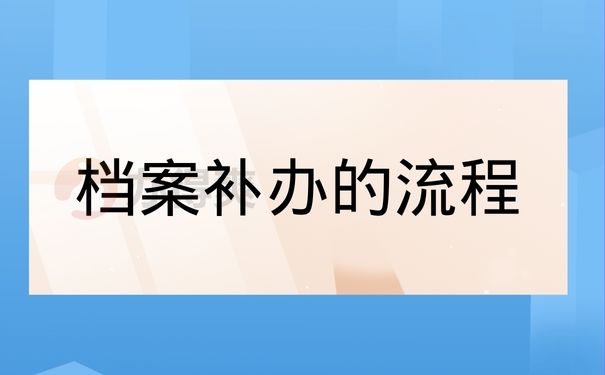 档案补办的流程